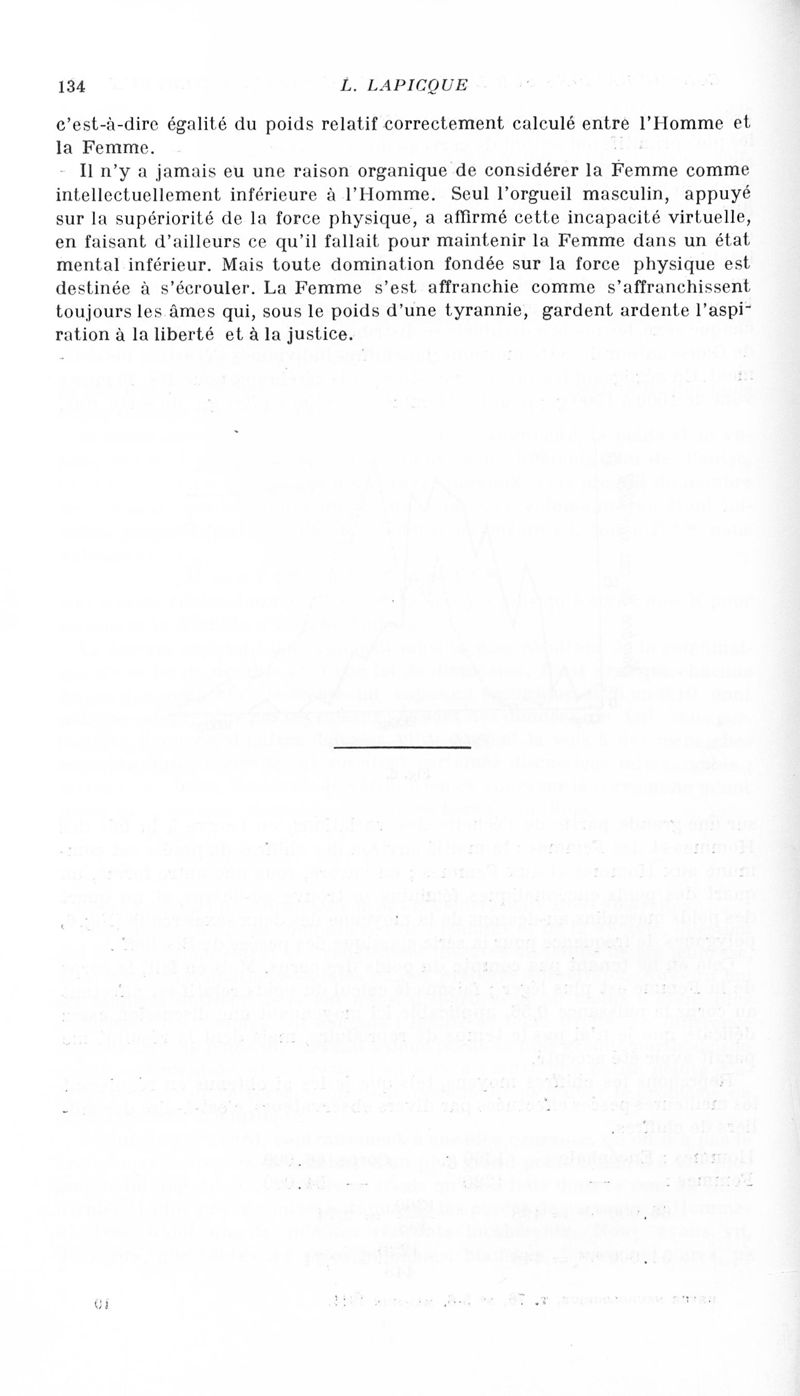 134 L. LAPICQUE

c'est-à-dire égalité du poids relatif correctement calculé entre l'Homme et la Femme.

Il n'y a jamais eu une raison organique de considérer la Femme comme intellectuellement inférieure à l'Homme. Seul l'orgueil masculin, appuyé sur la supériorité de la force physique, a affirmé cette incapacité virtuelle, en faisant d'ailleurs ce qu'il fallait pour maintenir la Femme dans un état mental inférieur. Mais toute domination fondée sur la force physique est destinée à s'écrouler. La Femme s'est affranchie comme s'affranchissent toujours les âmes qui, sous le poids d'une tyrannie, gardent ardente l'aspiration à la liberté et à la justice.